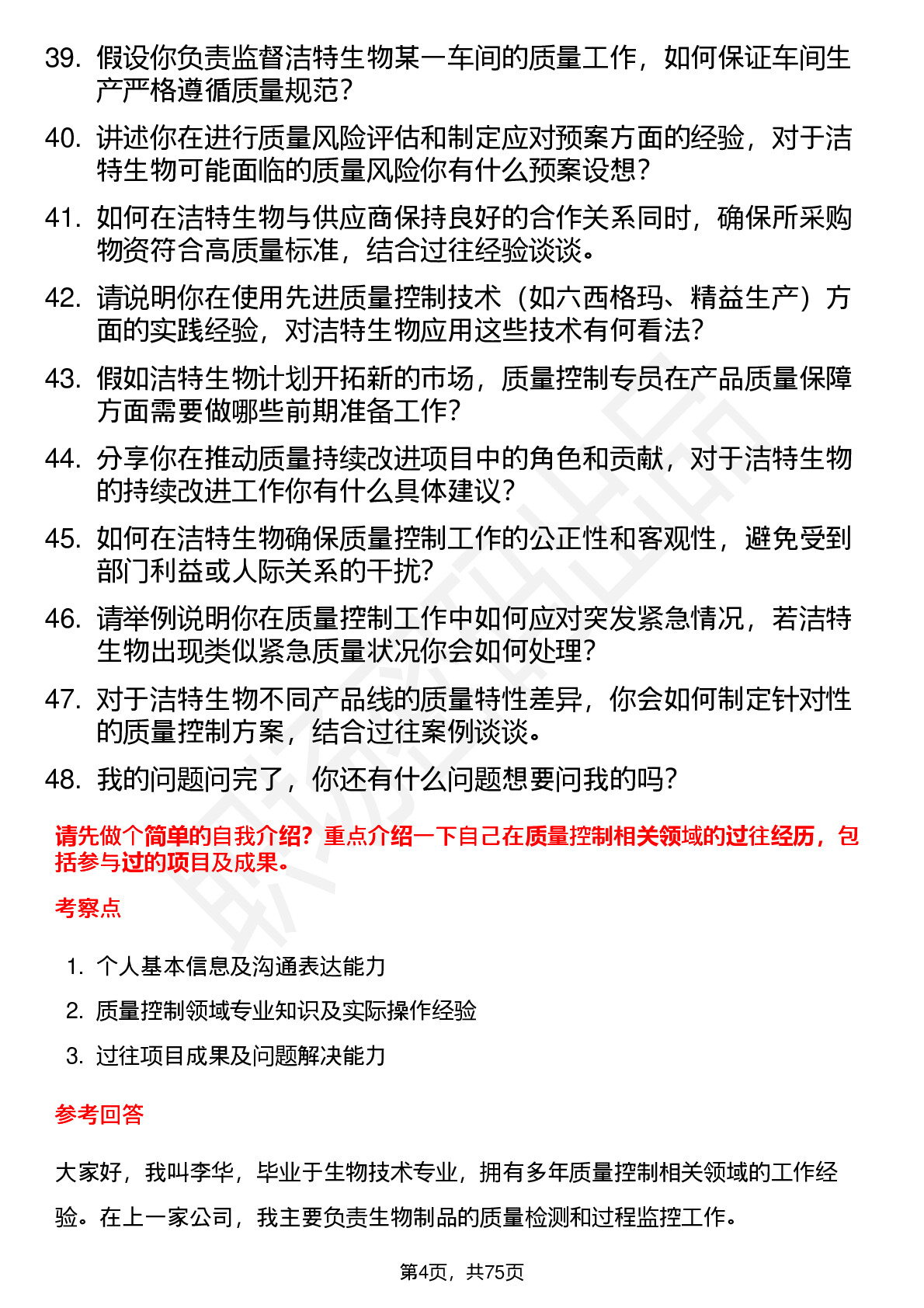 39. 假设你负责监督洁特生物某一车间的质量工作，如何保证车间生产严格遵循质量规范？

40. 讲述你在进行质量风险评估和制定应对预案方面的经验，对于洁特生物可能面临的质量风险你有什么预案设想？

41. 如何在洁特生物与供应商保持良好的合作关系同时，确保所采购物资符合高质量标准，结合过往经验谈谈。

42. 请说明你在使用先进质量控制技术（如六西格玛、精益生产）方面的实践经验，对洁特生物应用这些技术有何看法？

43. 假如洁特生物计划开拓新的市场，质量控制专员在产品质量保障方面需要做哪些前期准备工作？

44. 分享你在推动质量持续改进项目中的角色和贡献，对于洁特生物的持续改进工作你有什么具体建议？

45. 如何在洁特生物确保质量控制工作的公正性和客观性，避免受到部门利益或人际关系的干扰？

46. 请举例说明你在质量控制工作中如何应对突发紧急情况，若洁特生物出现类似紧急质量状况你会如何处理？

47. 对于洁特生物不同产品线的质量特性差异，你会如何制定针对性的质量控制方案，结合过往案例谈谈。

48. 我的问题问完了，你还有什么问题想要问我的吗？

请先做个简单的自我介绍？重点介绍一下自己在质量控制相关领域的过往经历，包括参与过的项目及成果。

考察点

1. 个人基本信息及沟通表达能力
2. 质量控制领域专业知识及实际操作经验
3. 过往项目成果及问题解决能力

参考回答

大家好，我叫李华，毕业于生物技术专业，拥有多年质量控制相关领域的工作经验。在上一家公司，我主要负责生物制品的质量检测和过程监控工作。

第4页，共75页